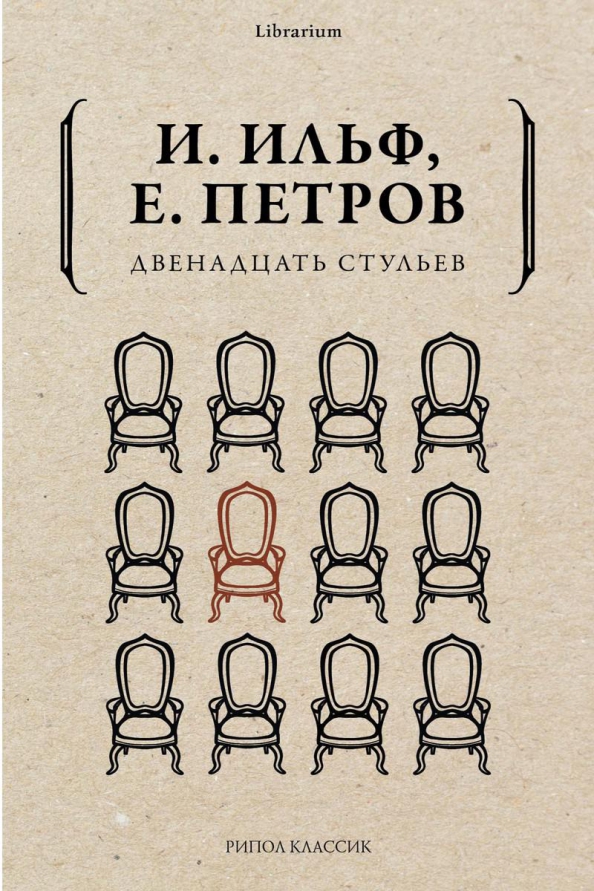 Librarium

И. ИЛЬФ,
Е. ПЕТРОВ

ДВЕНАДЦАТЬ СТУЛЬЕВ

РИПОЛ КЛАССИК